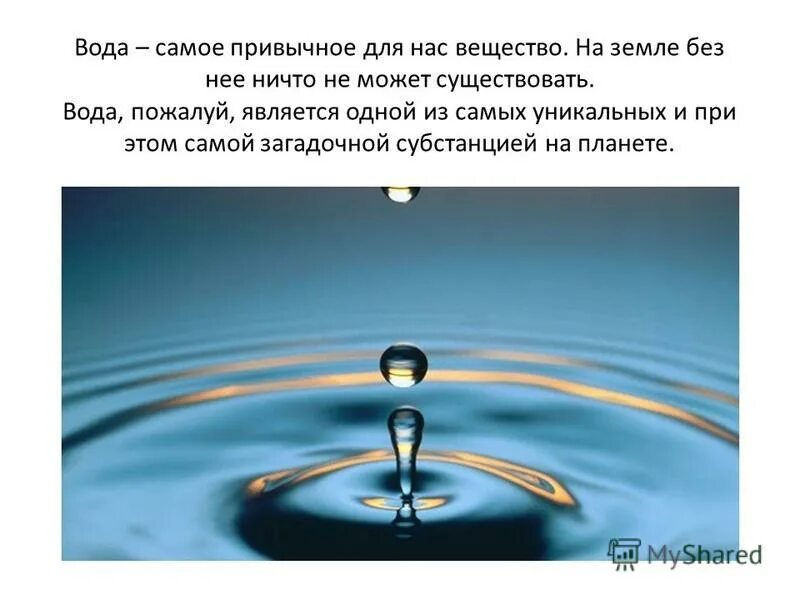 Вода – самое привычное для нас вещество. На земле без нее ничто не может существовать.
Вода, пожалуй, является одной из самых уникальных и при этом самой загадочной субстанцией на планете.

MyShared